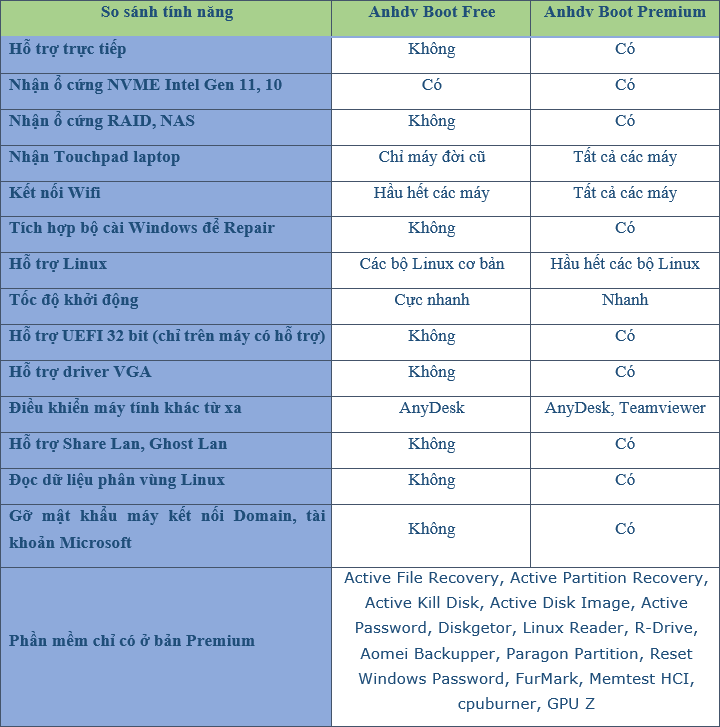 | So sánh tính năng | Anhdv Boot Free | Anhdv Boot Premium |
|---|---|---|
| Hỗ trợ trực tiếp | Không | Có |
| Nhận ổ cứng NVME Intel Gen 11, 10 | Có | Có |
| Nhận ổ cứng RAID, NAS | Không | Có |
| Nhận Touchpad laptop | Chỉ máy đời cũ | Tất cả các máy |
| Kết nối Wifi | Hầu hết các máy | Tất cả các máy |
| Tích hợp bộ cài Windows để Repair | Không | Có |
| Hỗ trợ Linux | Các bộ Linux cơ bản | Hầu hết các bộ Linux |
| Tốc độ khởi động | Cực nhanh | Nhanh |
| Hỗ trợ UEFI 32 bit (chỉ trên máy có hỗ trợ) | Không | Có |
| Hỗ trợ driver VGA | Không | Có |
| Điều khiển máy tính khác từ xa | AnyDesk | AnyDesk, Teamviewer |
| Hỗ trợ Share Lan, Ghost Lan | Không | Có |
| Đọc dữ liệu phân vùng Linux | Không | Có |
| Gỡ mật khẩu máy kết nối Domain, tài khoản Microsoft | Không | Có |
| Phần mềm chỉ có ở bản Premium | Active File Recovery, Active Partition Recovery, Active Kill Disk, Active Disk Image, Active Password, Diskgetor, Linux Reader, R-Drive, Aomei Backupper, Paragon Partition, Reset Windows Password, FurMark, Memtest HCI, cpuburner, GPU Z | |